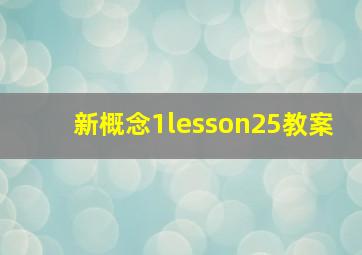 新概念1lesson25教案